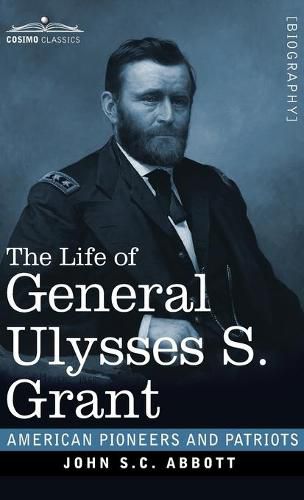 COSIMO CLASSICS

[BIOGRAPHY]

The Life of
General
Ulysses S.
Grant

AMERICAN PIONEERS AND PATRIOTS

JOHN S.C. ABBOTT